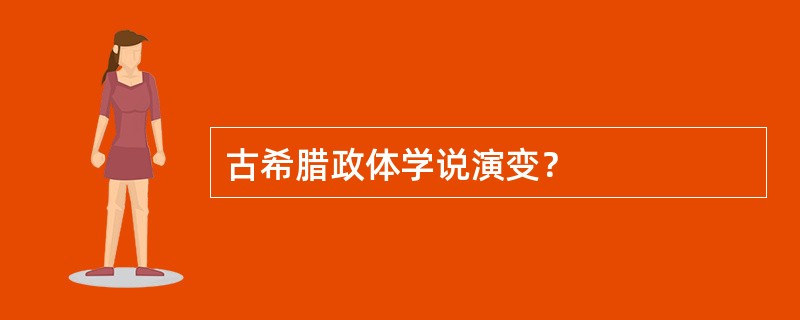 古希腊政体学说演变？